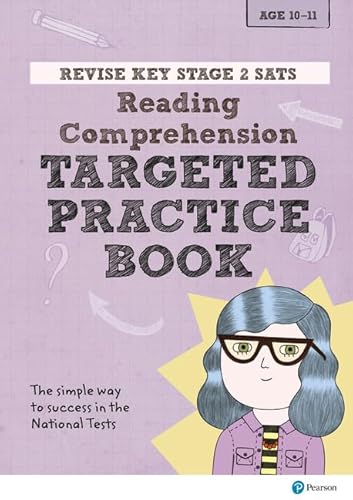 AGE 10–11

REVISE KEY STAGE 2 SATS

Reading Comprehension

TARGETED PRACTICE BOOK

The simple way to success in the National Tests

Pearson